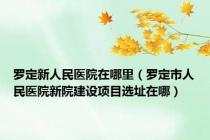 罗定新人民医院在哪里（罗定市人民医院新院建设项目选址在哪）